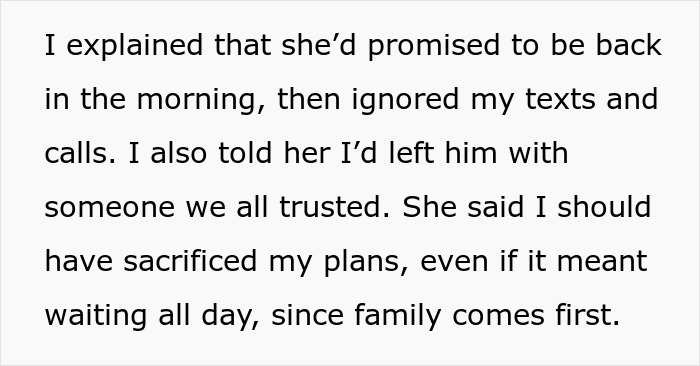 I explained that she’d promised to be back in the morning, then ignored my texts and calls. I also told her I’d left him with someone we all trusted. She said I should have sacrificed my plans, even if it meant waiting all day, since family comes first.